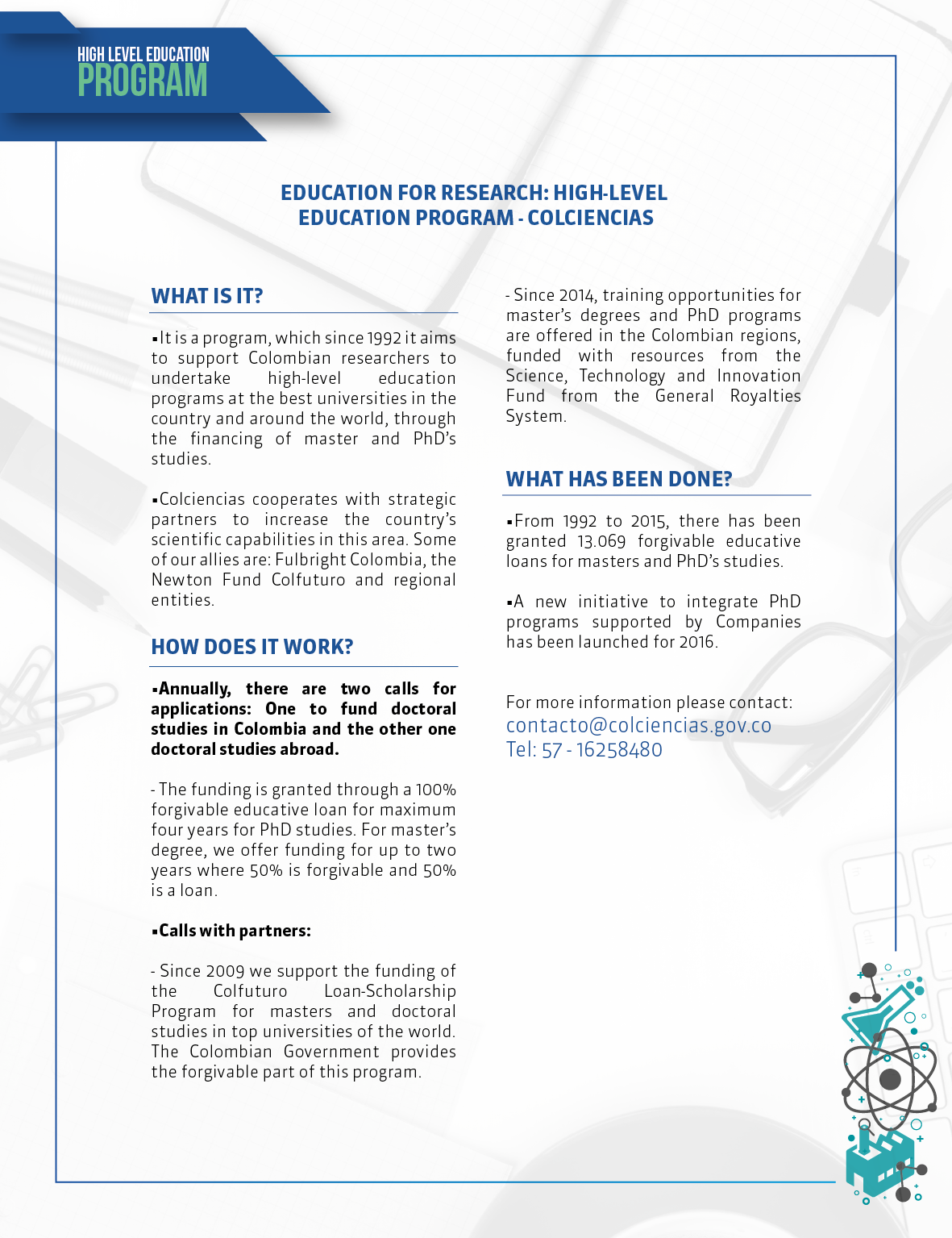 HIGH LEVEL EDUCATION
PROGRAM

EDUCATION FOR RESEARCH: HIGH-LEVEL EDUCATION PROGRAM - COLCIENCIAS

WHAT IS IT?

▪It is a program, which since 1992 it aims to support Colombian researchers to undertake high-level education programs at the best universities in the country and around the world, through the financing of master and PhD's studies.

▪Colciencias cooperates with strategic partners to increase the country's scientific capabilities in this area. Some of our allies are: Fulbright Colombia, the Newton Fund Colfuturo and regional entities.

HOW DOES IT WORK?

▪Annually, there are two calls for applications: One to fund doctoral studies in Colombia and the other one doctoral studies abroad.

- The funding is granted through a 100% forgivable educative loan for maximum four years for PhD studies. For master's degree, we offer funding for up to two years where 50% is forgivable and 50% is a loan.

▪Calls with partners:

- Since 2009 we support the funding of the Colfuturo Loan-Scholarship Program for masters and doctoral studies in top universities of the world. The Colombian Government provides the forgivable part of this program.

- Since 2014, training opportunities for master's degrees and PhD programs are offered in the Colombian regions, funded with resources from the Science, Technology and Innovation Fund from the General Royalties System.

WHAT HAS BEEN DONE?

▪From 1992 to 2015, there has been granted 13.069 forgivable educative loans for masters and PhD's studies.

▪A new initiative to integrate PhD programs supported by Companies has been launched for 2016.

For more information please contact:
contacto@colciencias.gov.co
Tel: 57 - 16258480